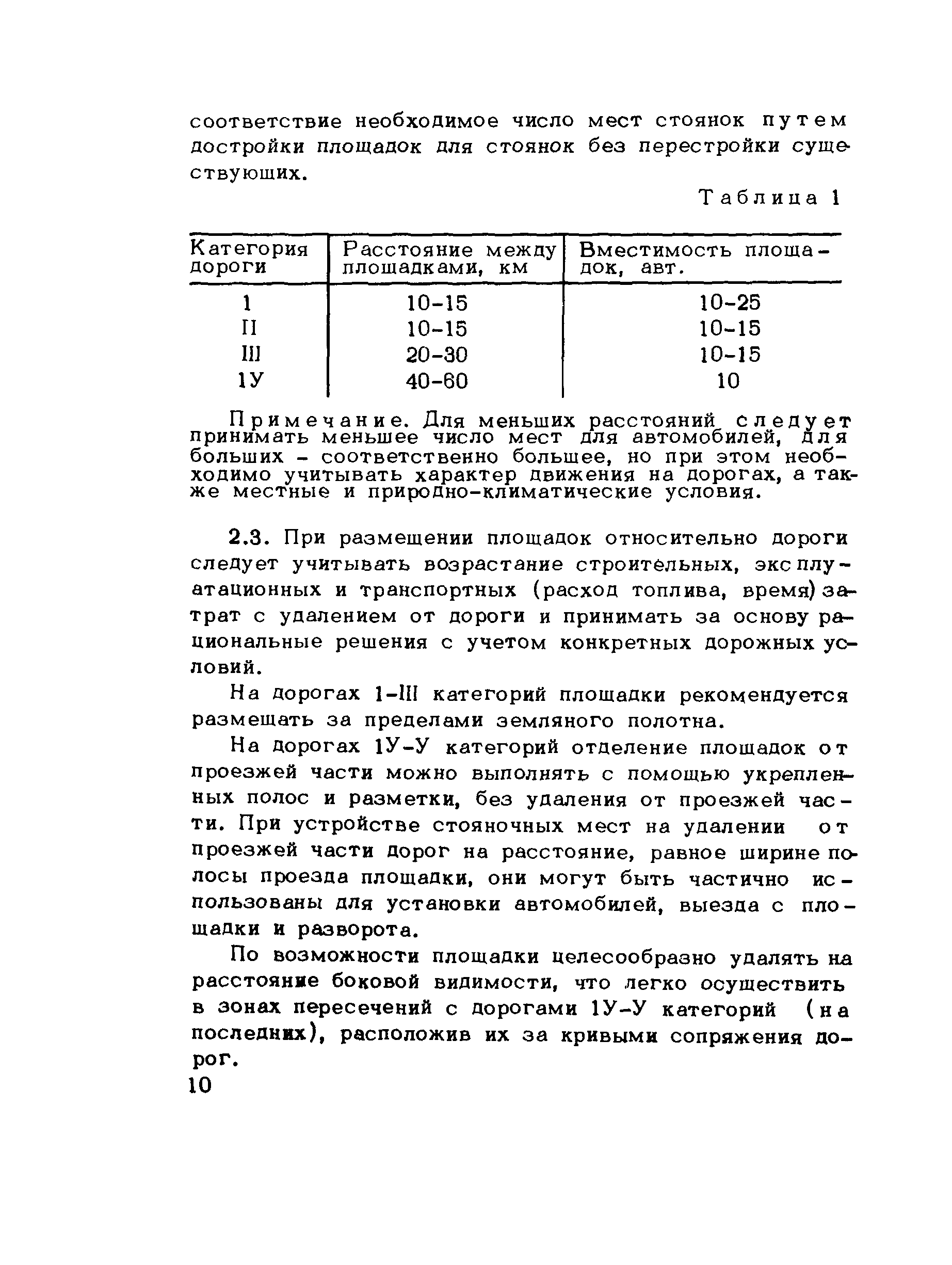 соответствие необходимое число мест стоянок путем достройки площадок для стоянок без перестройки существующих.

Таблица 1

| Категория дороги | Расстояние между площадками, км | Вместимость площадок, авт. |
|---|---|---|
| 1 | 10-15 | 10-25 |
| II | 10-15 | 10-15 |
| III | 20-30 | 10-15 |
| 1У | 40-60 | 10 |

Примечание. Для меньших расстояний следует принимать меньшее число мест для автомобилей, для больших - соответственно большее, но при этом необходимо учитывать характер движения на дорогах, а также местные и природно-климатические условия.

2.3. При размещении площадок относительно дороги следует учитывать возрастание строительных, эксплуатационных и транспортных (расход топлива, время) затрат с удалением от дороги и принимать за основу рациональные решения с учетом конкретных дорожных условий.

На дорогах 1-III категорий площадки рекомендуется размещать за пределами земляного полотна.

На дорогах 1У-У категорий отделение площадок от проезжей части можно выполнять с помощью укрепленных полос и разметки, без удаления от проезжей части. При устройстве стояночных мест на удалении от проезжей части дорог на расстояние, равное ширине полосы проезда площадки, они могут быть частично использованы для установки автомобилей, выезда с площадки и разворота.

По возможности площадки целесообразно удалять на расстояние боковой видимости, что легко осуществить в зонах пересечений с дорогами 1У-У категорий (на последних), расположив их за кривыми сопряжения дорог.

10